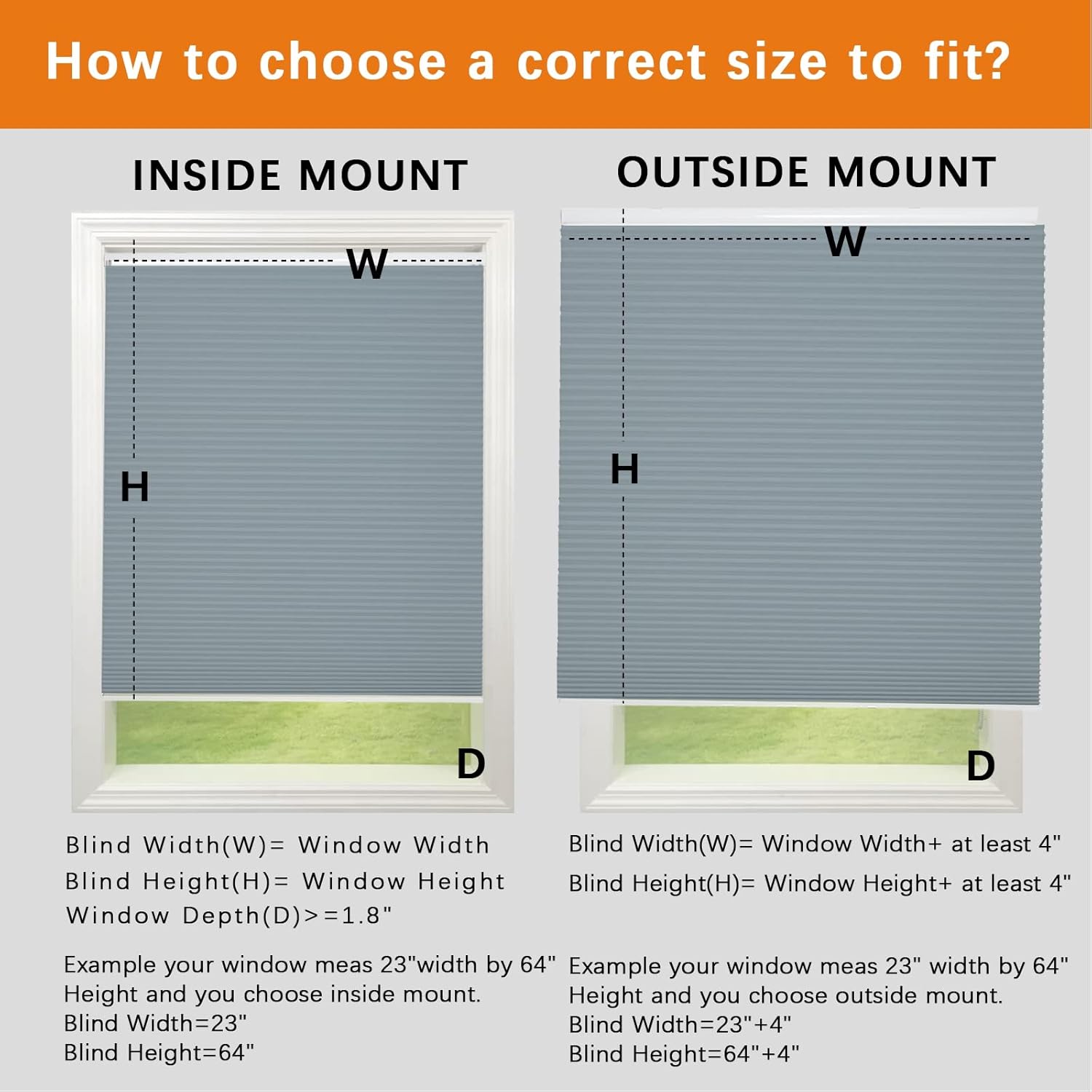 How to choose a correct size to fit?

INSIDE MOUNT

W

H

D

Blind Width(W)= Window Width
Blind Height(H)= Window Height
Window Depth(D)>=1.8"

Example your window meas 23"width by 64" Height and you choose inside mount.
Blind Width=23"
Blind Height=64"

OUTSIDE MOUNT

W

H

D

Blind Width(W)= Window Width+ at least 4"
Blind Height(H)= Window Height+ at least 4"

Example your window meas 23" width by 64" Height and you choose outside mount.
Blind Width=23"+4"
Blind Height=64"+4"